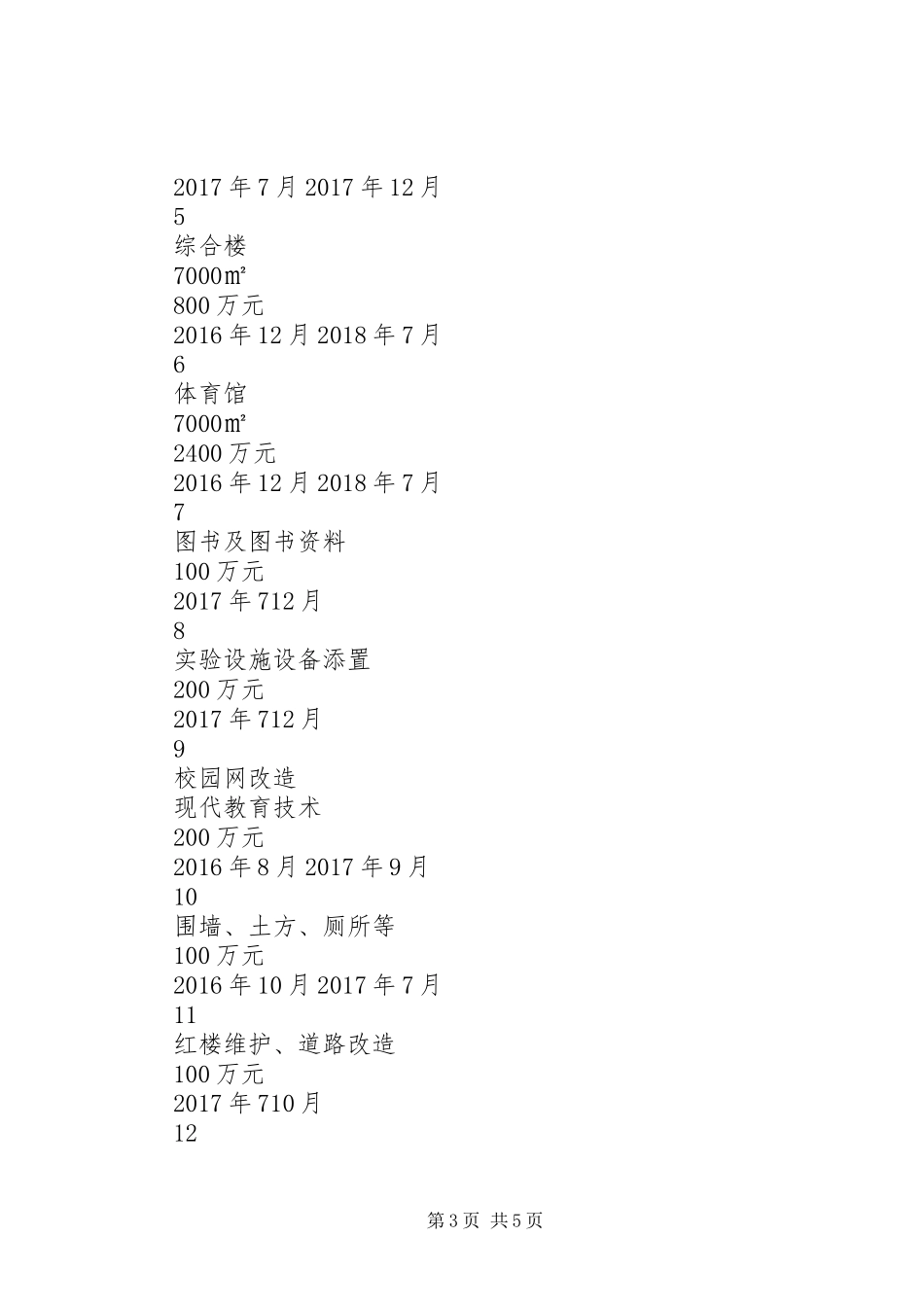 2017年7月2017年12月
5
综合楼
7000㎡
800万元
2016年12月2018年7月
6
体育馆
7000㎡
2400万元
2016年12月2018年7月
7
图书及图书资料
100万元
2017年712月
8
实验设施设备添置
200万元
2017年712月
9
校园网改造
现代教育技术
200万元
2016年8月2017年9月
10
围墙、土方、厕所等
100万元
2016年10月2017年7月
11
红楼维护、道路改造
100万元
2017年710月
12

第3页 共5页